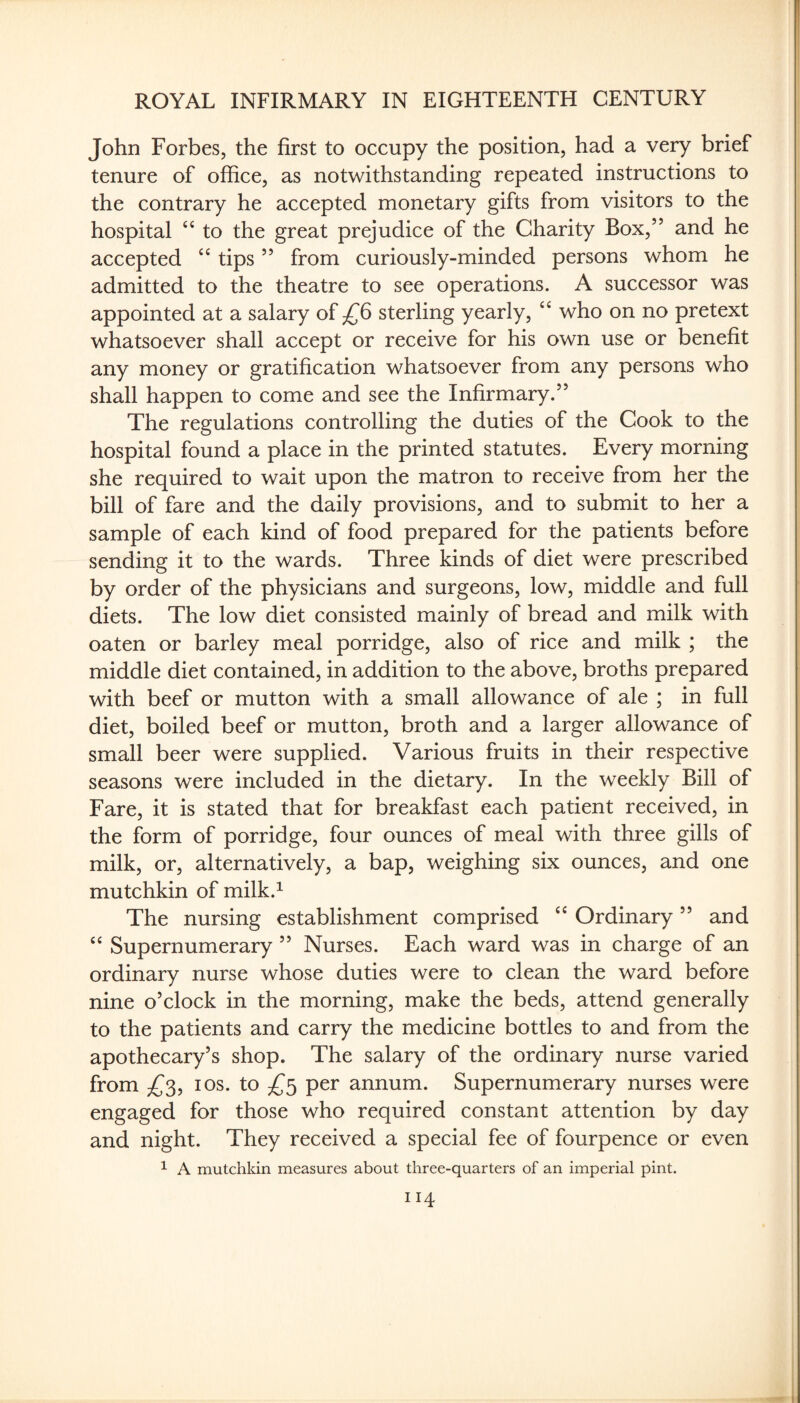 ROYAL INFIRMARY IN EIGHTEENTH CENTURY

John Forbes, the first to occupy the position, had a very brief tenure of office, as notwithstanding repeated instructions to the contrary he accepted monetary gifts from visitors to the hospital " to the great prejudice of the Charity Box," and he accepted " tips " from curiously-minded persons whom he admitted to the theatre to see operations. A successor was appointed at a salary of £6 sterling yearly, " who on no pretext whatsoever shall accept or receive for his own use or benefit any money or gratification whatsoever from any persons who shall happen to come and see the Infirmary."

The regulations controlling the duties of the Cook to the hospital found a place in the printed statutes. Every morning she required to wait upon the matron to receive from her the bill of fare and the daily provisions, and to submit to her a sample of each kind of food prepared for the patients before sending it to the wards. Three kinds of diet were prescribed by order of the physicians and surgeons, low, middle and full diets. The low diet consisted mainly of bread and milk with oaten or barley meal porridge, also of rice and milk ; the middle diet contained, in addition to the above, broths prepared with beef or mutton with a small allowance of ale ; in full diet, boiled beef or mutton, broth and a larger allowance of small beer were supplied. Various fruits in their respective seasons were included in the dietary. In the weekly Bill of Fare, it is stated that for breakfast each patient received, in the form of porridge, four ounces of meal with three gills of milk, or, alternatively, a bap, weighing six ounces, and one mutchkin of milk.$^1$

The nursing establishment comprised " Ordinary " and " Supernumerary " Nurses. Each ward was in charge of an ordinary nurse whose duties were to clean the ward before nine o'clock in the morning, make the beds, attend generally to the patients and carry the medicine bottles to and from the apothecary's shop. The salary of the ordinary nurse varied from £3, 10s. to £5 per annum. Supernumerary nurses were engaged for those who required constant attention by day and night. They received a special fee of fourpence or even

$^1$ A mutchkin measures about three-quarters of an imperial pint.

114